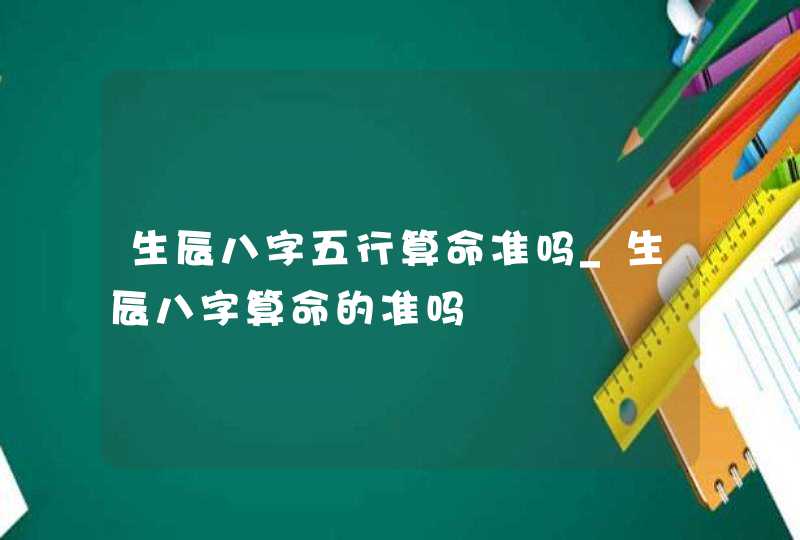 生辰八字五行算命准吗_生辰八字算命的准吗